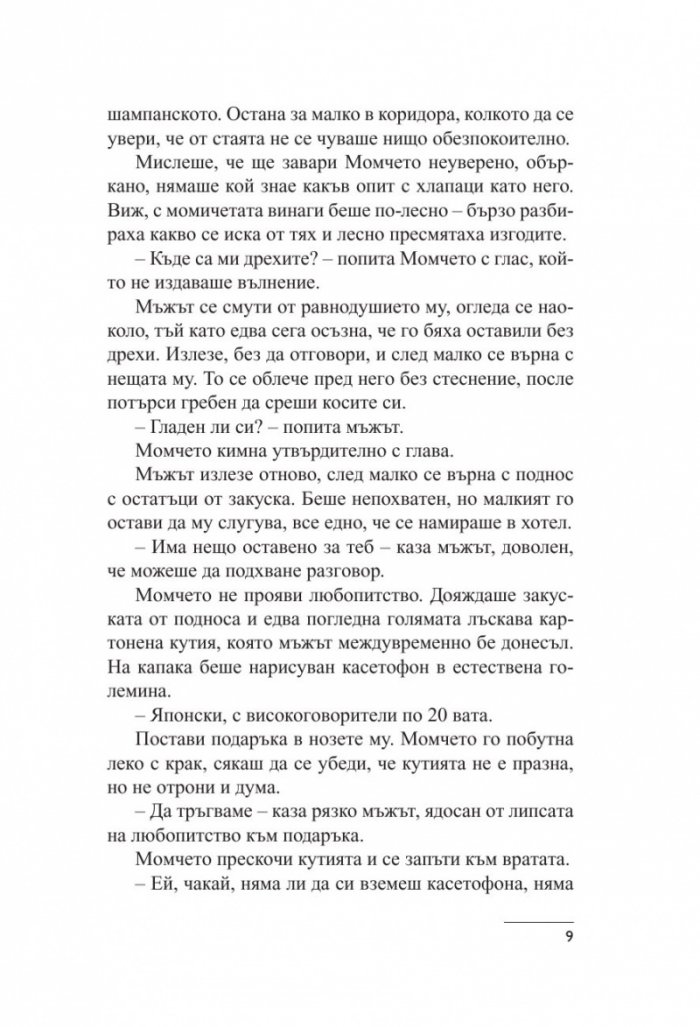 шампанското. Остана за малко в коридора, колкото да се увери, че от стаята не се чуваше нищо обезпокоително.

Мислеше, че ще завари Момчето неуверено, объркано, нямаше кой знае какъв опит с хлапаци като него. Виж, с момичетата винаги беше по-лесно – бързо разбираха какво се иска от тях и лесно пресмятаха изгодите.

– Къде са ми дрехите? – попита Момчето с глас, който не издаваше вълнение.

Мъжът се смути от равнодушието му, огледа се наоколо, тъй като едва сега осъзна, че го бяха оставили без дрехи. Излезе, без да отговори, и след малко се върна с нещата му. То се облече пред него без стеснение, после потърси гребен да среши косите си.

– Гладен ли си? – попита мъжът.

Момчето кимна утвърдително с глава.

Мъжът излезе отново, след малко се върна с поднос с остатъци от закуска. Беше непохватен, но малкият го остави да му слугува, все едно, че се намираше в хотел.

– Има нещо оставено за теб – каза мъжът, доволен, че можеше да подхване разговор.

Момчето не прояви любопитство. Дояждаше закуската от подноса и едва погледна голямата лъскава картонена кутия, която мъжът междувременно бе донесъл. На капака беше нарисуван касетофон в естествена големина.

– Японски, с високоговорители по 20 вата.

Постави подаръка в нозете му. Момчето го побутна леко с крак, сякаш да се убеди, че кутията не е празна, но не отрони и дума.

– Да тръгваме – каза рязко мъжът, ядосан от липсата на любопитство към подаръка.

Момчето прескочи кутията и се запъти към вратата.

– Ей, чакай, няма ли да си вземеш касетофона, няма

9